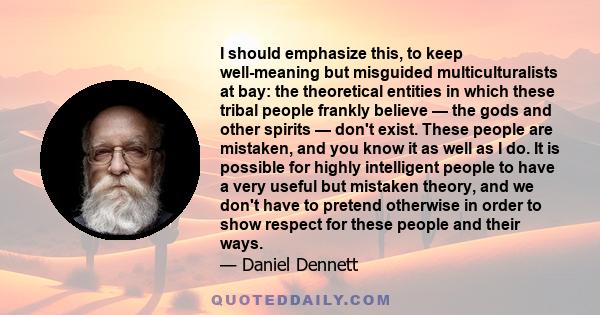 I should emphasize this, to keep well-meaning but misguided multiculturalists at bay: the theoretical entities in which these tribal people frankly believe — the gods and other spirits — don't exist. These people are mistaken, and you know it as well as I do. It is possible for highly intelligent people to have a very useful but mistaken theory, and we don't have to pretend otherwise in order to show respect for these people and their ways.

— Daniel Dennett

QUOTEDDAILY.COM